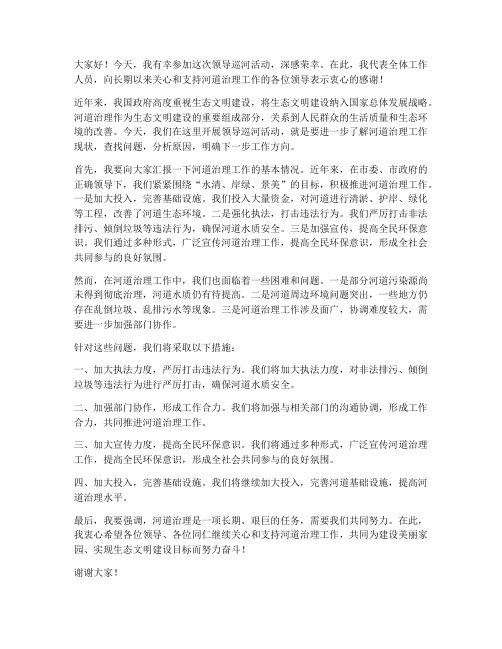 大家好！今天，我有幸参加这次领导巡河活动，深感荣幸。在此，我代表全体工作人员，向长期以来关心和支持河道治理工作的各位领导表示衷心的感谢！

近年来，我国政府高度重视生态文明建设，将生态文明建设纳入国家总体发展战略。河道治理作为生态文明建设的重要组成部分，关系到人民群众的生活质量和生态环境的改善。今天，我们在这里开展领导巡河活动，就是要进一步了解河道治理工作现状，查找问题，分析原因，明确下一步工作方向。

首先，我要向大家汇报一下河道治理工作的基本情况。近年来，在市委、市政府的正确领导下，我们紧紧围绕“水清、岸绿、景美”的目标，积极推进河道治理工作。一是加大投入，完善基础设施。我们投入大量资金，对河道进行清淤、护岸、绿化等工程，改善了河道生态环境。二是强化执法，打击违法行为。我们严厉打击非法排污、倾倒垃圾等违法行为，确保河道水质安全。三是加强宣传，提高全民环保意识。我们通过多种形式，广泛宣传河道治理工作，提高全民环保意识，形成全社会共同参与的良好氛围。

然而，在河道治理工作中，我们也面临着一些困难和问题。一是部分河道污染源尚未得到彻底治理，河道水质仍有待提高。二是河道周边环境问题突出，一些地方仍存在乱倒垃圾、乱排污水等现象。三是河道治理工作涉及面广，协调难度较大，需要进一步加强部门协作。

针对这些问题，我们将采取以下措施：

一、加大执法力度，严厉打击违法行为。我们将加大执法力度，对非法排污、倾倒垃圾等违法行为进行严厉打击，确保河道水质安全。

二、加强部门协作，形成工作合力。我们将加强与相关部门的沟通协调，形成工作合力，共同推进河道治理工作。

三、加大宣传力度，提高全民环保意识。我们将通过多种形式，广泛宣传河道治理工作，提高全民环保意识，形成全社会共同参与的良好氛围。

四、加大投入，完善基础设施。我们将继续加大投入，完善河道基础设施，提高河道治理水平。

最后，我要强调，河道治理是一项长期、艰巨的任务，需要我们共同努力。在此，我衷心希望各位领导、各位同仁继续关心和支持河道治理工作，共同为建设美丽家园、实现生态文明建设目标而努力奋斗！

谢谢大家！